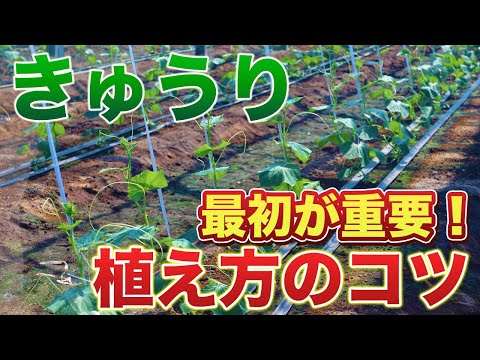 きゅうり

最初が重要！

植え方のコツ